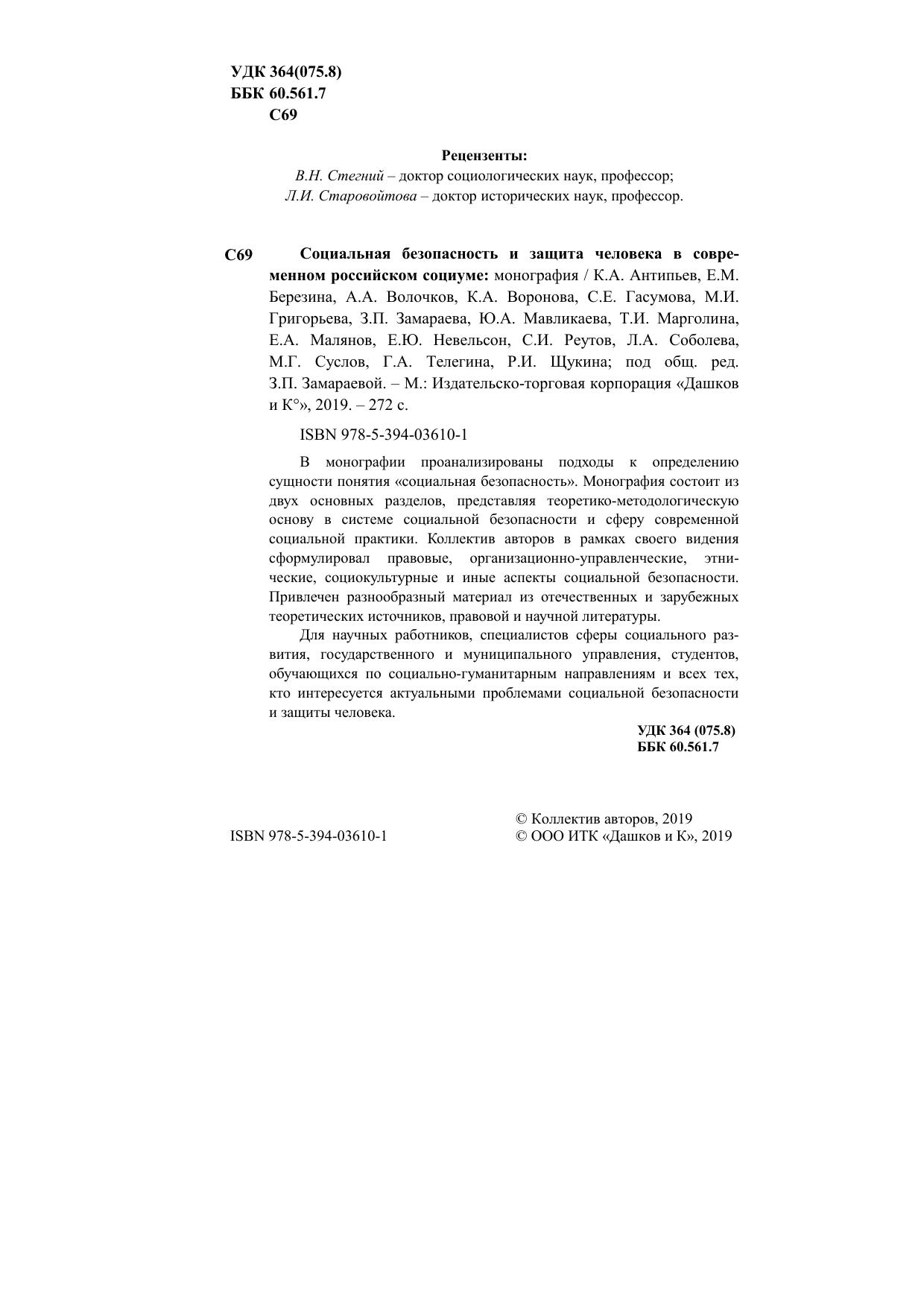 УДК 364(075.8)
ББК 60.561.7
С69

Рецензенты:
В.Н. Стегний – доктор социологических наук, профессор;
Л.И. Старовойтова – доктор исторических наук, профессор.

С69 Социальная безопасность и защита человека в современном российском социуме: монография / К.А. Антипьев, Е.М. Березина, А.А. Волочков, К.А. Воронова, С.Е. Гасумова, М.И. Григорьева, З.П. Замараева, Ю.А. Мавликаева, Т.И. Марголина, Е.А. Малянов, Е.Ю. Невельсон, С.И. Реутов, Л.А. Соболева, М.Г. Суслов, Г.А. Телегина, Р.И. Щукина; под общ. ред. З.П. Замараевой. – М.: Издательско-торговая корпорация «Дашков и К°», 2019. – 272 с.

ISBN 978-5-394-03610-1

В монографии проанализированы подходы к определению сущности понятия «социальная безопасность». Монография состоит из двух основных разделов, представляя теоретико-методологическую основу в системе социальной безопасности и сферу современной социальной практики. Коллектив авторов в рамках своего видения сформулировал правовые, организационно-управленческие, этнические, социокультурные и иные аспекты социальной безопасности. Привлечен разнообразный материал из отечественных и зарубежных теоретических источников, правовой и научной литературы.

Для научных работников, специалистов сферы социального развития, государственного и муниципального управления, студентов, обучающихся по социально-гуманитарным направлениям и всех тех, кто интересуется актуальными проблемами социальной безопасности и защиты человека.

УДК 364 (075.8)
ББК 60.561.7

ISBN 978-5-394-03610-1

© Коллектив авторов, 2019
© ООО ИТК «Дашков и К», 2019